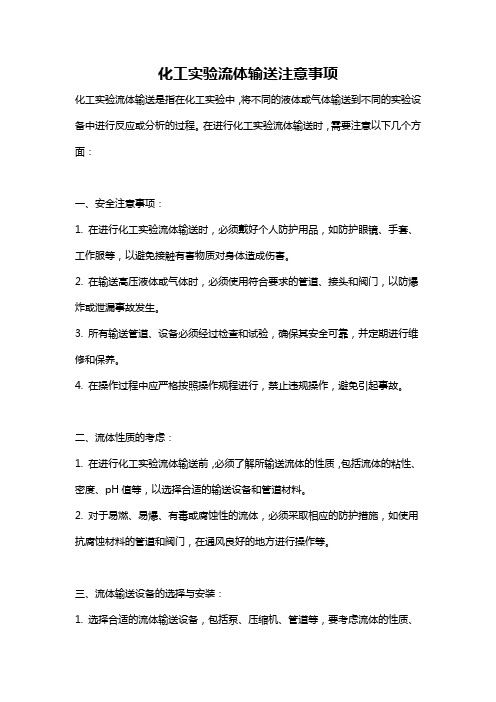 化工实验流体输送注意事项

化工实验流体输送是指在化工实验中，将不同的液体或气体输送到不同的实验设备中进行反应或分析的过程。在进行化工实验流体输送时，需要注意以下几个方面：

一、安全注意事项：

1. 在进行化工实验流体输送时，必须戴好个人防护用品，如防护眼镜、手套、工作服等，以避免接触有害物质对身体造成伤害。

2. 在输送高压液体或气体时，必须使用符合要求的管道、接头和阀门，以防爆炸或泄漏事故发生。

3. 所有输送管道、设备必须经过检查和试验，确保其安全可靠，并定期进行维修和保养。

4. 在操作过程中应严格按照操作规程进行，禁止违规操作，避免引起事故。

二、流体性质的考虑：

1. 在进行化工实验流体输送前，必须了解所输送流体的性质，包括流体的粘性、密度、pH 值等，以选择合适的输送设备和管道材料。

2. 对于易燃、易爆、有毒或腐蚀性的流体，必须采取相应的防护措施，如使用抗腐蚀材料的管道和阀门，在通风良好的地方进行操作等。

三、流体输送设备的选择与安装：

1. 选择合适的流体输送设备，包括泵、压缩机、管道等，要考虑流体的性质、